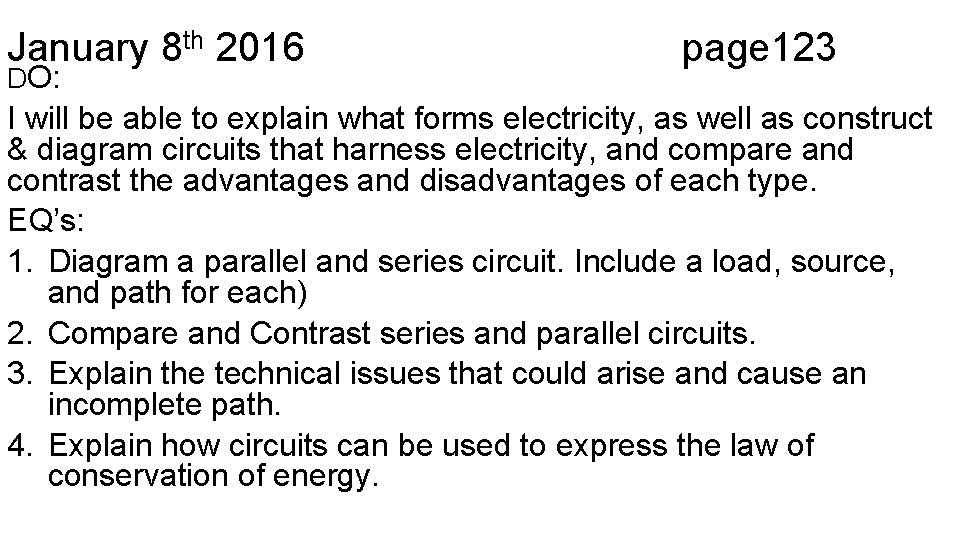 January 8th 2016 page123

DO:

I will be able to explain what forms electricity, as well as construct & diagram circuits that harness electricity, and compare and contrast the advantages and disadvantages of each type.

EQ's:

1. Diagram a parallel and series circuit. Include a load, source, and path for each)
2. Compare and Contrast series and parallel circuits.
3. Explain the technical issues that could arise and cause an incomplete path.
4. Explain how circuits can be used to express the law of conservation of energy.